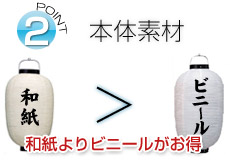 POINT 2 本体素材

和紙

>

ビニール

和紙よりビニールがお得